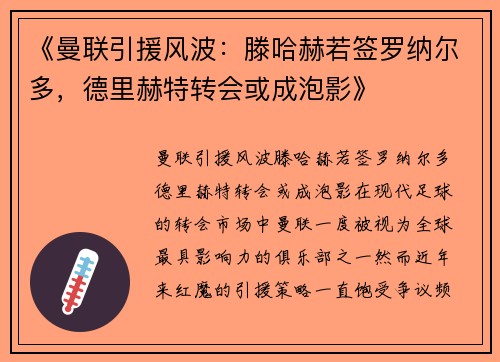 《曼联引援风波：滕哈赫若签罗纳尔多，德里赫特转会或成泡影》

曼联引援风波滕哈赫若签罗纳尔多德里赫特转会或成泡影在现代足球的转会市场中曼联一度被视为全球最具影响力的俱乐部之一然而近年来红魔的引援策略一直饱受争议频